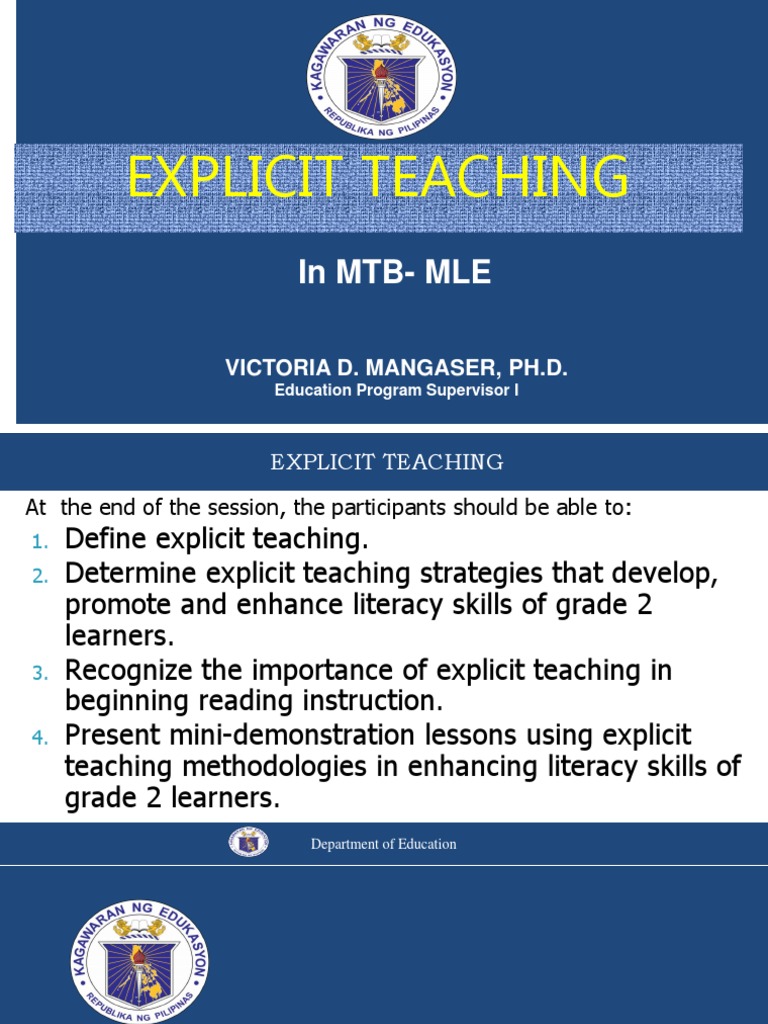 KAGAWARAN NG EDUKASYON
REPUBLIKA NG PILIPINAS

EXPLICIT TEACHING

In MTB- MLE

VICTORIA D. MANGASER, PH.D.
Education Program Supervisor I

EXPLICIT TEACHING

At the end of the session, the participants should be able to:

1. Define explicit teaching.
2. Determine explicit teaching strategies that develop, promote and enhance literacy skills of grade 2 learners.
3. Recognize the importance of explicit teaching in beginning reading instruction.
4. Present mini-demonstration lessons using explicit teaching methodologies in enhancing literacy skills of grade 2 learners.

Department of Education

KAGAWARAN NG EDUKASYON
REPUBLIKA NG PILIPINAS